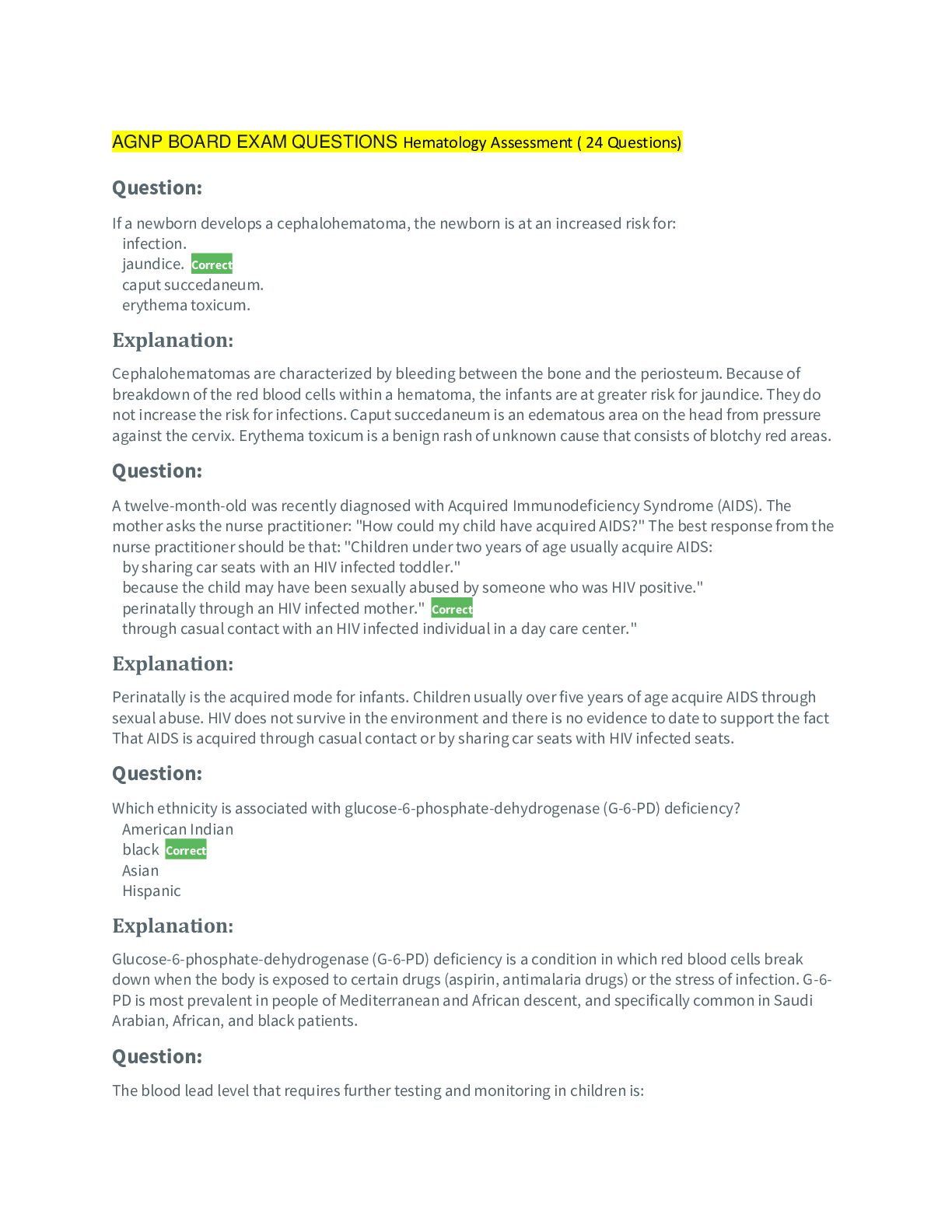 AGNP BOARD EXAM QUESTIONS Hematology Assessment ( 24 Questions)

Question:

If a newborn develops a cephalohematoma, the newborn is at an increased risk for:
infection.
jaundice. Correct
caput succedaneum.
erythema toxicum.

Explanation:

Cephalohematomas are characterized by bleeding between the bone and the periosteum. Because of breakdown of the red blood cells within a hematoma, the infants are at greater risk for jaundice. They do not increase the risk for infections. Caput succedaneum is an edematous area on the head from pressure against the cervix. Erythema toxicum is a benign rash of unknown cause that consists of blotchy red areas.

Question:

A twelve-month-old was recently diagnosed with Acquired Immunodeficiency Syndrome (AIDS). The mother asks the nurse practitioner: "How could my child have acquired AIDS?" The best response from the nurse practitioner should be that: "Children under two years of age usually acquire AIDS:
by sharing car seats with an HIV infected toddler."
because the child may have been sexually abused by someone who was HIV positive."
perinatally through an HIV infected mother." Correct
through casual contact with an HIV infected individual in a day care center."

Explanation:

Perinatally is the acquired mode for infants. Children usually over five years of age acquire AIDS through sexual abuse. HIV does not survive in the environment and there is no evidence to date to support the fact That AIDS is acquired through casual contact or by sharing car seats with HIV infected seats.

Question:

Which ethnicity is associated with glucose-6-phosphate-dehydrogenase (G-6-PD) deficiency?
American Indian
black Correct
Asian
Hispanic

Explanation:

Glucose-6-phosphate-dehydrogenase (G-6-PD) deficiency is a condition in which red blood cells break down when the body is exposed to certain drugs (aspirin, antimalaria drugs) or the stress of infection. G-6-PD is most prevalent in people of Mediterranean and African descent, and specifically common in Saudi Arabian, African, and black patients.

Question:

The blood lead level that requires further testing and monitoring in children is: